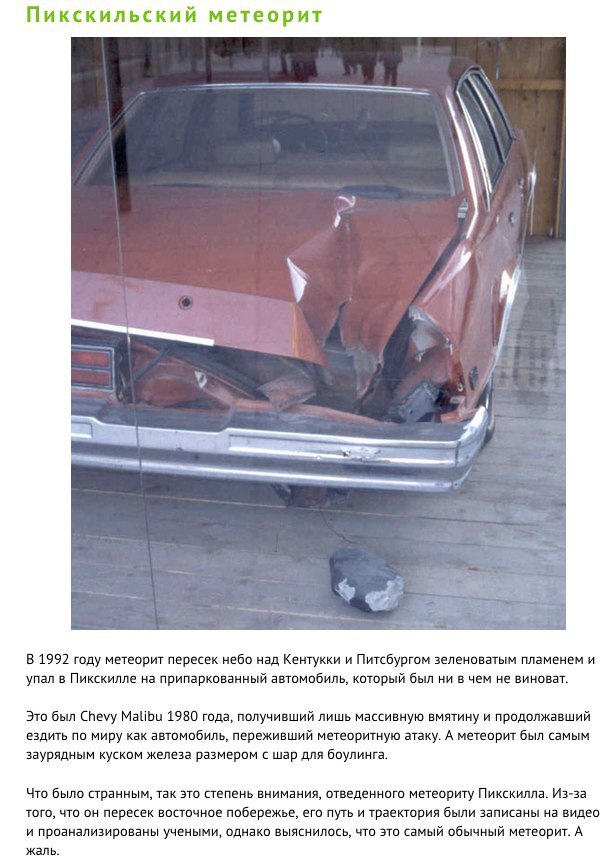 Пикскильский метеорит

В 1992 году метеорит пересек небо над Кентукки и Питсбургом зеленоватым пламенем и упал в Пикскилле на припаркованный автомобиль, который был ни в чем не виноват.

Это был Chevy Malibu 1980 года, получивший лишь массивную вмятину и продолжавший ездить по миру как автомобиль, переживший метеоритную атаку. А метеорит был самым заурядным куском железа размером с шар для боулинга.

Что было странным, так это степень внимания, отведенного метеориту Пикскилла. Из-за того, что он пересек восточное побережье, его путь и траектория были записаны на видео и проанализированы учеными, однако выяснилось, что это самый обычный метеорит. А жаль.